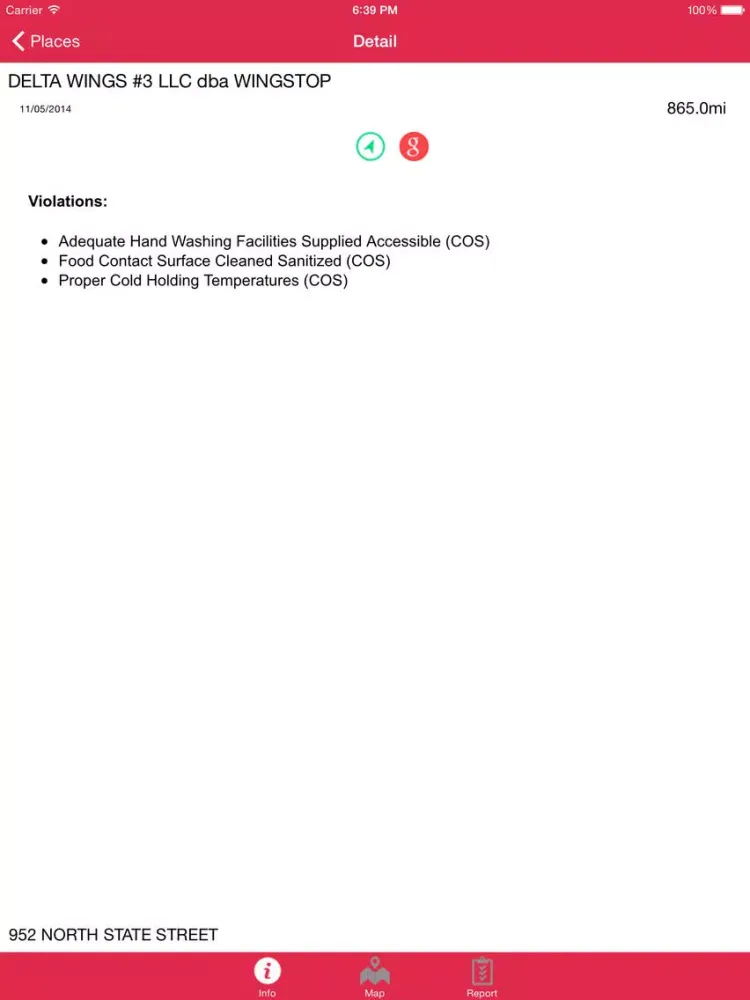 Carrier 6:39 PM 100%

Places Detail

DELTA WINGS #3 LLC dba WINGSTOP

11/05/2014 865.0mi

g

Violations:

- Adequate Hand Washing Facilities Supplied Accessible (COS)
- Food Contact Surface Cleaned Sanitized (COS)
- Proper Cold Holding Temperatures (COS)

952 NORTH STATE STREET

Info Map Report